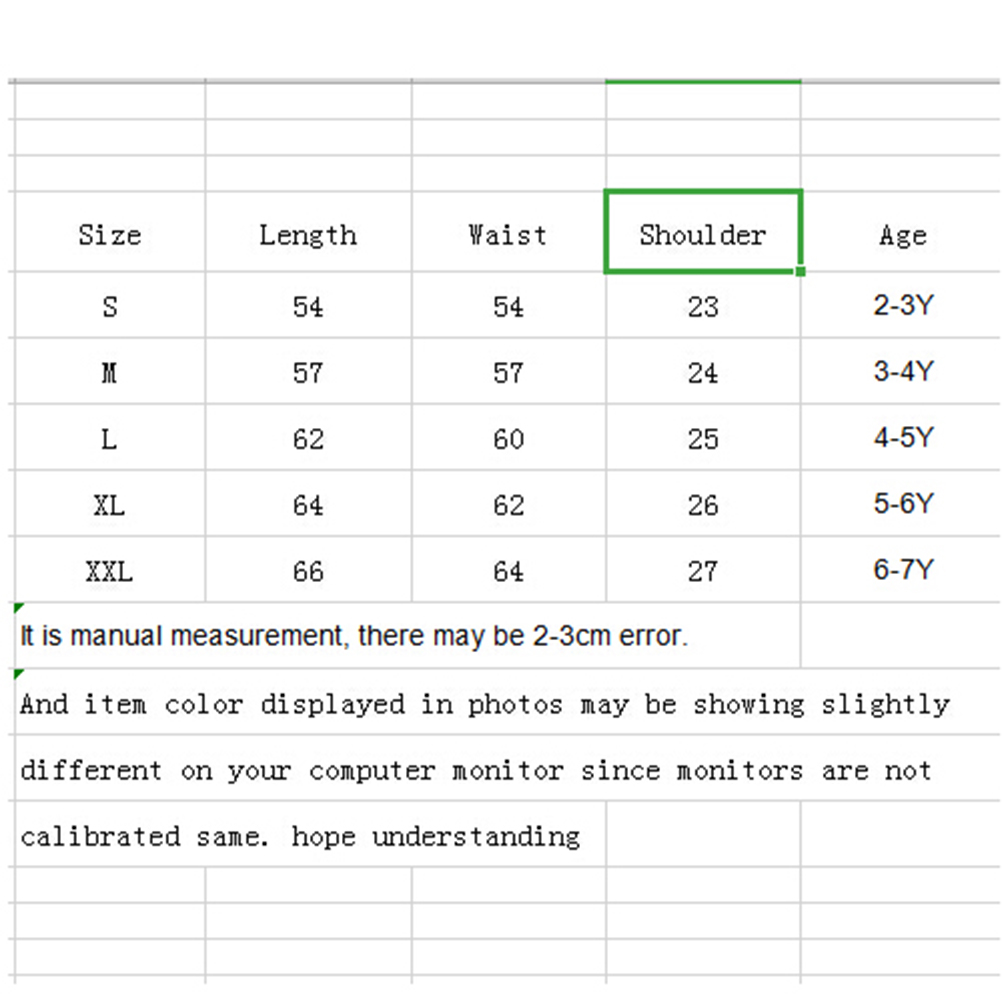 | Size | Length | Waist | Shoulder | Age |
|---|---|---|---|---|
| S | 54 | 54 | 23 | 2-3Y |
| M | 57 | 57 | 24 | 3-4Y |
| L | 62 | 60 | 25 | 4-5Y |
| XL | 64 | 62 | 26 | 5-6Y |
| XXL | 66 | 64 | 27 | 6-7Y |

It is manual measurement, there may be 2-3cm error.

And item color displayed in photos may be showing slightly different on your computer monitor since monitors are not calibrated same. hope understanding